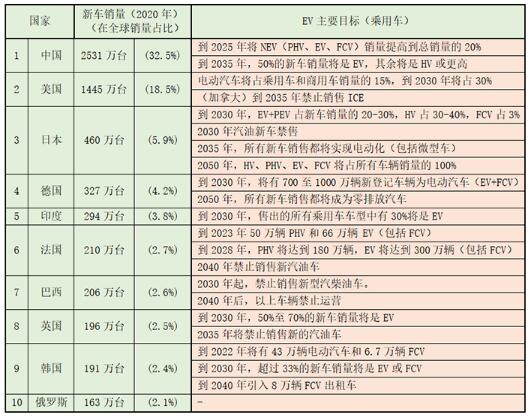 | 国家 |  | 新车销量（2020年）（在全球销量占比） |  | EV主要目标（乘用车） |
|---|---|---|---|---|
| 1 | 中国 | 2531万台 | (32.5%) | 到2025年将NEV（PHV、EV、FCV）销量提高到总销量的20% |
|  |  |  |  | 到2035年，50%的新车销量将是EV，其余将是HV或更高 |
| 2 | 美国 | 1445万台 | (18.5%) | 电动汽车将占乘用车和商用车销量的15%，到2030年将占30% |
|  |  |  |  | （加拿大）到2035年禁止销售ICE |
| 3 | 日本 | 460万台 | (5.9%) | 到2030年，EV+PEV占新车销量的20-30%，HV占30-40%，FCV占3% |
|  |  |  |  | 2030年汽油新车禁售 |
|  |  |  |  | 2035年，所有新车销售都将实现电动化（包括微型车） |
|  |  |  |  | 2050年，HV、PHV、EV、FCV将占所有车辆销量的100% |
| 4 | 德国 | 327万台 | (4.2%) | 到2030年，将有700至1000万辆新登记车辆为电动汽车（EV+FCV） |
|  |  |  |  | 2050年，所有新车销售都将成为零排放汽车 |
| 5 | 印度 | 294万台 | (3.8%) | 到2030年，售出的所有乘用车车型中有30%将是EV |
| 6 | 法国 | 210万台 | (2.7%) | 到2023年50万辆PHV和66万辆EV（包括FCV） |
|  |  |  |  | 到2028年，PHV将达到180万辆，EV将达到300万辆（包括FCV） |
|  |  |  |  | 2040年禁止销售新汽油车 |
| 7 | 巴西 | 206万台 | (2.6%) | 2030年起，禁止销售新型汽柴油车， |
|  |  |  |  | 2040年后，以上车辆禁止运营 |
| 8 | 英国 | 196万台 | (2.5%) | 到2030年，50%至70%的新车销量将是EV |
|  |  |  |  | 2035年将禁止销售新的汽油车 |
| 9 | 韩国 | 191万台 | (2.4%) | 到2022年将有43万辆电动汽车和6.7万辆FCV |
|  |  |  |  | 到2030年，超过33%的新车销量将是EV或FCV |
|  |  |  |  | 到2040年引入8万辆FCV出租车 |
| 10 | 俄罗斯 | 163万台 | (2.1%) | - |